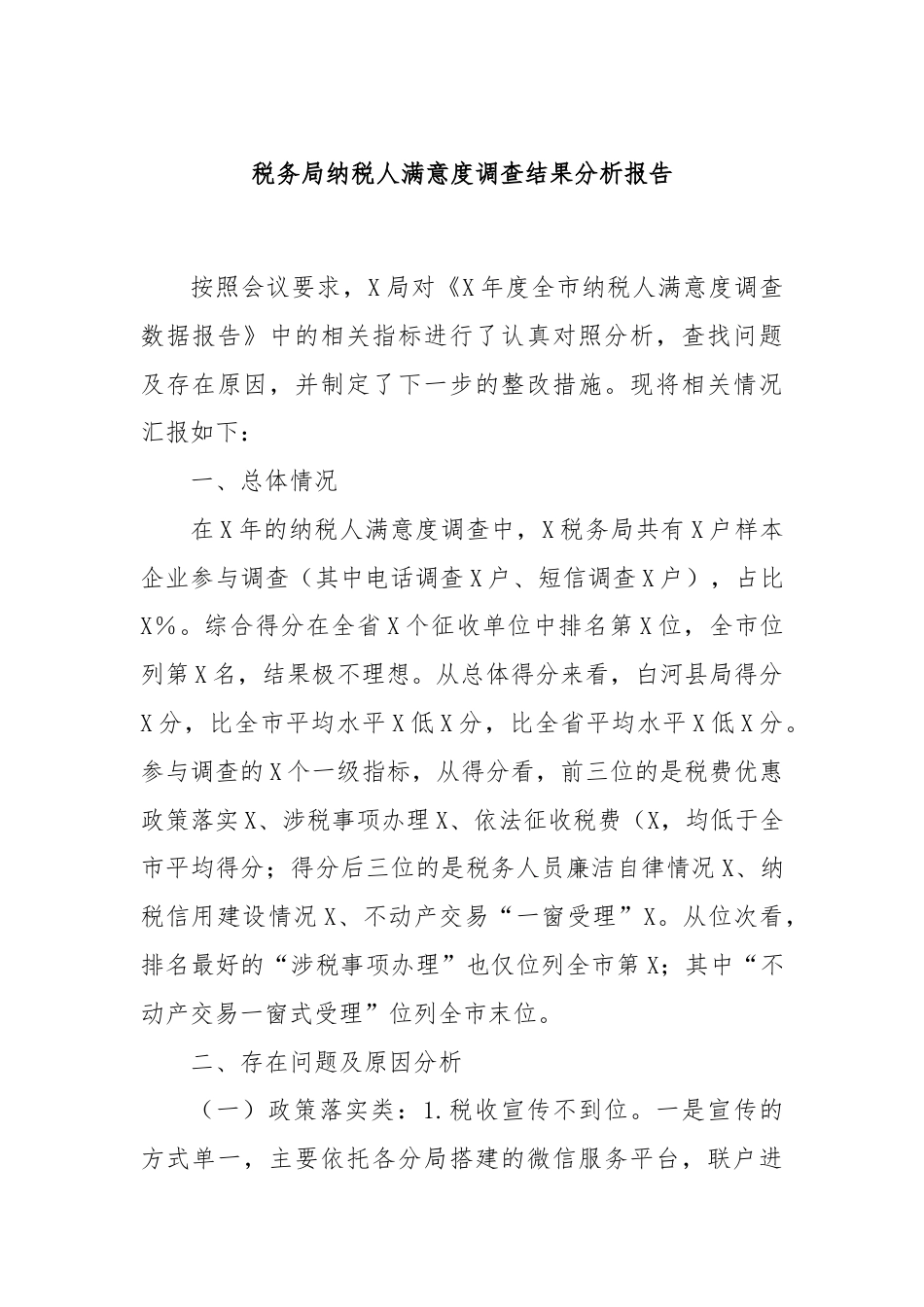 税务局纳税人满意度调查结果分析报告

按照会议要求，X局对《X年度全市纳税人满意度调查数据报告》中的相关指标进行了认真对照分析，查找问题及存在原因，并制定了下一步的整改措施。现将相关情况汇报如下：

一、总体情况

在X年的纳税人满意度调查中，X税务局共有X户样本企业参与调查（其中电话调查X户、短信调查X户），占比X%。综合得分在全省X个征收单位中排名第X位，全市位列第X名，结果极不理想。从总体得分来看，白河县局得分X分，比全市平均水平X低X分，比全省平均水平X低X分。参与调查的X个一级指标，从得分看，前三位的是税费优惠政策落实X、涉税事项办理X、依法征收税费（X，均低于全市平均得分；得分后三位的是税务人员廉洁自律情况X、纳税信用建设情况X、不动产交易“一窗受理”X。从位次看，排名最好的“涉税事项办理”也仅位列全市第X；其中“不动产交易一窗式受理”位列全市末位。

二、存在问题及原因分析

（一）政策落实类：1.税收宣传不到位。一是宣传的方式单一，主要依托各分局搭建的微信服务平台，联户进